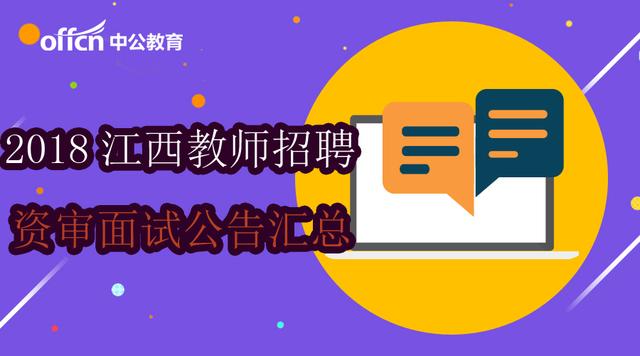 offcn 中公教育

2018 江西教师招聘

资审面试公告汇总